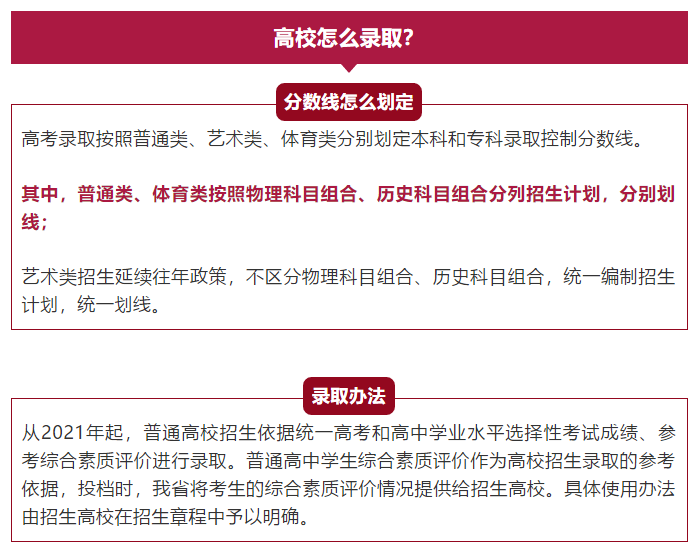 高校怎么录取?

分数线怎么划定

高考录取按照普通类、艺术类、体育类分别划定本科和专科录取控制分数线。

其中，普通类、体育类按照物理科目组合、历史科目组合分列招生计划，分别划线；

艺术类招生延续往年政策，不区分物理科目组合、历史科目组合，统一编制招生计划，统一划线。

录取办法

从2021年起，普通高校招生依据统一高考和高中学业水平选择性考试成绩、参考综合素质评价进行录取。普通高中学生综合素质评价作为高校招生录取的参考依据，投档时，我省将考生的综合素质评价情况提供给招生高校。具体使用办法由招生高校在招生章程中予以明确。